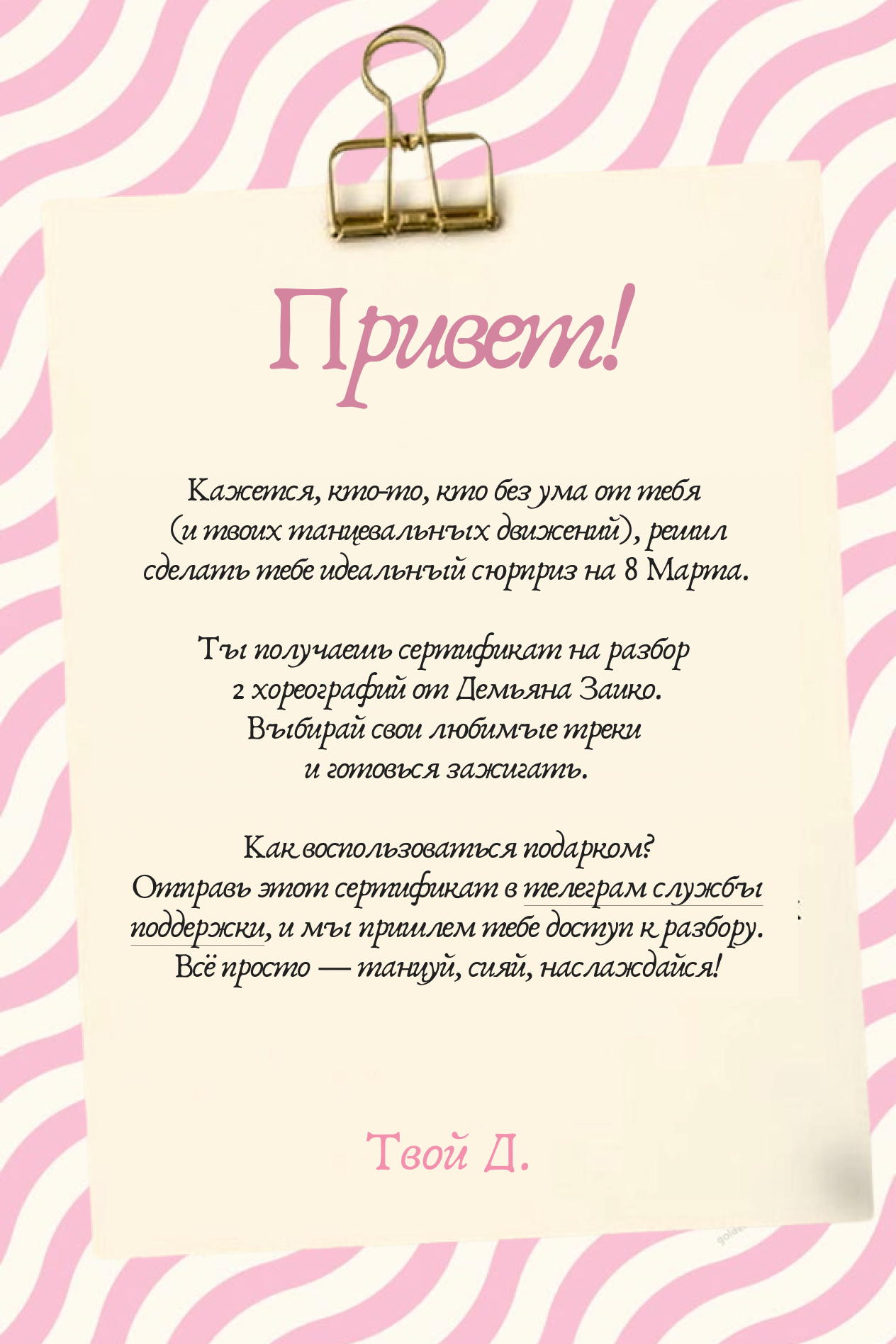 Привет!

Кажется, кто-то, кто без ума от тебя (и твоих танцевальных движений), решил сделать тебе идеальный сюрприз на 8 Марта.

Ты получаешь сертификат на разбор 2 хореографий от Демьяна Заико. Выбирай свои любимые треки и готовься зажигать.

Как воспользоваться подарком? Отправь этот сертификат в телеграм службы поддержки, и мы пришлем тебе доступ к разбору. Всё просто — танцуй, сияй, наслаждайся!

Твой Д.